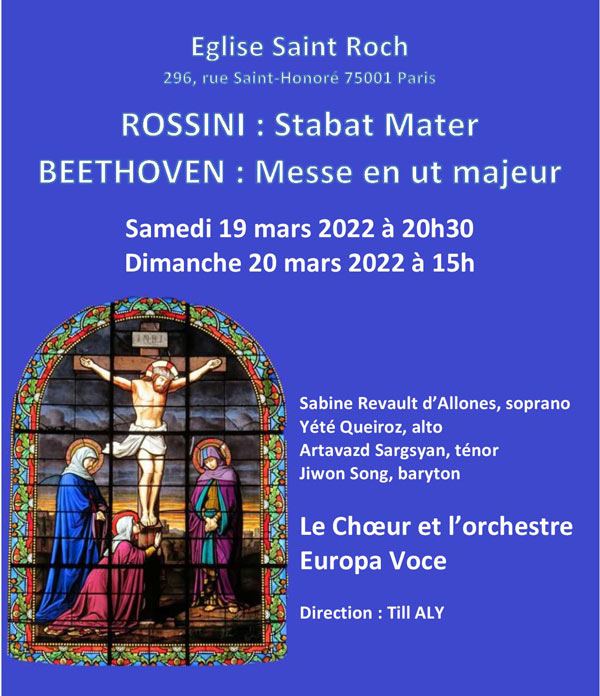 Eglise Saint Roch
296, rue Saint-Honoré 75001 Paris

ROSSINI : Stabat Mater
BEETHOVEN : Messe en ut majeur

Samedi 19 mars 2022 à 20h30
Dimanche 20 mars 2022 à 15h

Sabine Revault d'Allones, soprano
Yété Queiroz, alto
Artavazd Sargsyan, ténor
Jiwon Song, baryton

Le Chœur et l'orchestre
Europa Voce

Direction : Till ALY